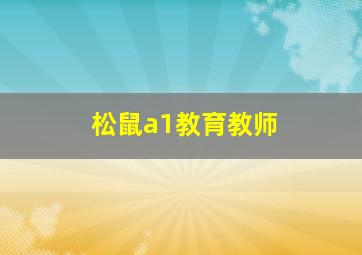 松鼠a1教育教师